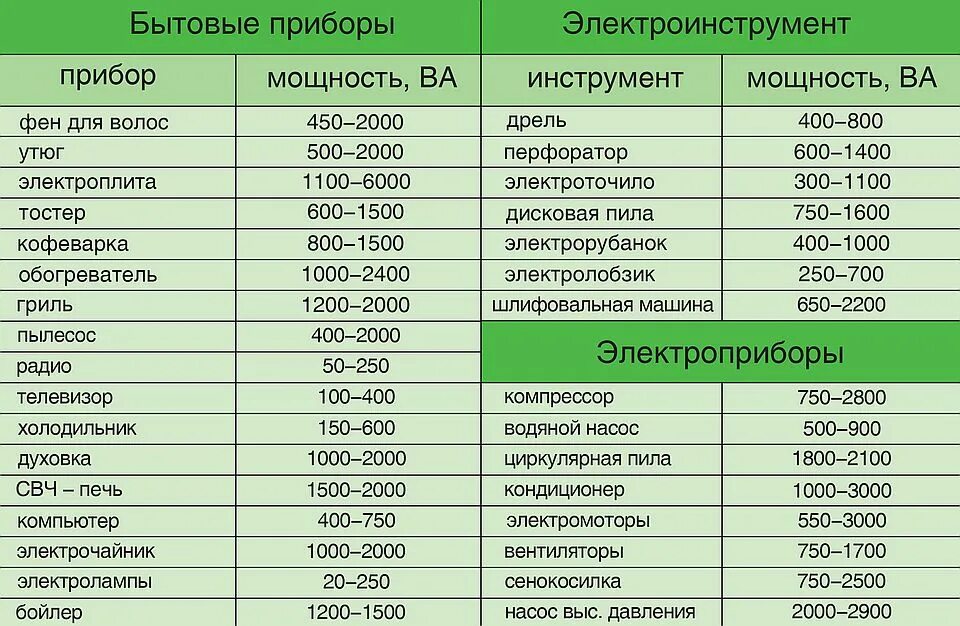 Бытовые приборы

| прибор | мощность, ВА |
|---|---|
| фен для волос | 450–2000 |
| утюг | 500–2000 |
| электроплита | 1100–6000 |
| тостер | 600–1500 |
| кофеварка | 800–1500 |
| обогреватель | 1000–2400 |
| гриль | 1200–2000 |
| пылесос | 400–2000 |
| радио | 50–250 |
| телевизор | 100–400 |
| холодильник | 150–600 |
| духовка | 1000–2000 |
| СВЧ – печь | 1500–2000 |
| компьютер | 400–750 |
| электрочайник | 1000–2000 |
| электролампы | 20–250 |
| бойлер | 1200–1500 |

Электроинструмент

| инструмент | мощность, ВА |
|---|---|
| дрель | 400–800 |
| перфоратор | 600–1400 |
| электроточило | 300–1100 |
| дисковая пила | 750–1600 |
| электрорубанок | 400–1000 |
| электролобзик | 250–700 |
| шлифовальная машина | 650–2200 |

Электроприборы

| | |
|---|---|
| компрессор | 750–2800 |
| водяной насос | 500–900 |
| циркулярная пила | 1800–2100 |
| кондиционер | 1000–3000 |
| электромоторы | 550–3000 |
| вентиляторы | 750–1700 |
| сенокосилка | 750–2500 |
| насос выс. давления | 2000–2900 |